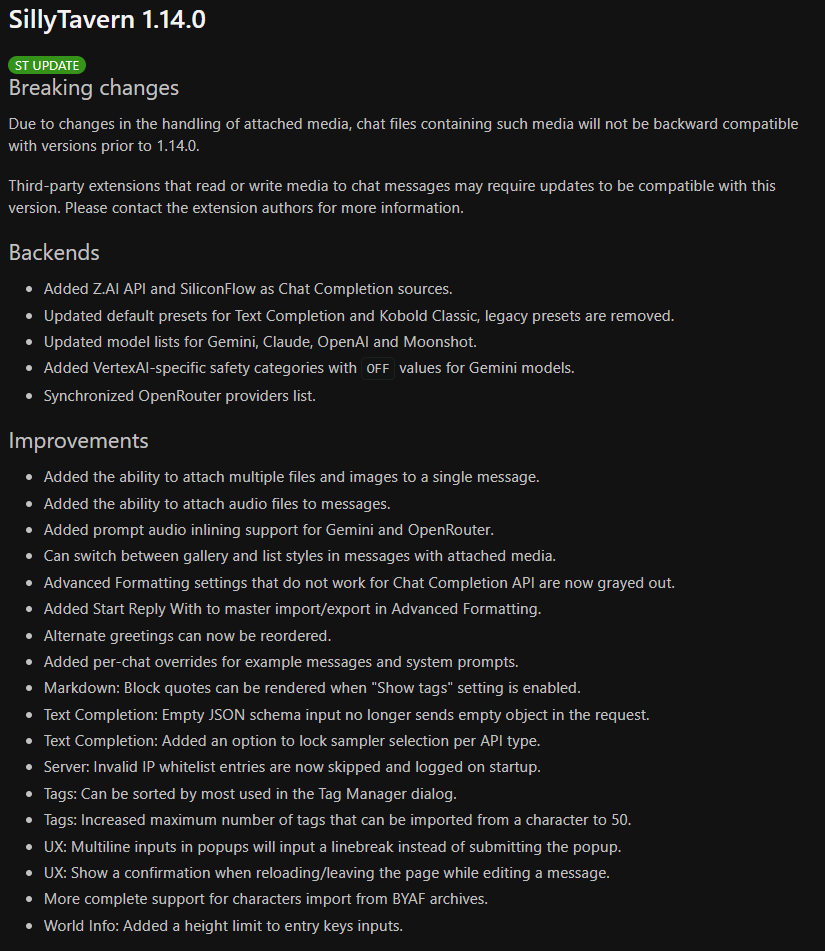 SillyTavern 1.14.0

ST UPDATE

Breaking changes

Due to changes in the handling of attached media, chat files containing such media will not be backward compatible with versions prior to 1.14.0.

Third-party extensions that read or write media to chat messages may require updates to be compatible with this version. Please contact the extension authors for more information.

Backends

- Added Z.AI API and SiliconFlow as Chat Completion sources.
- Updated default presets for Text Completion and Kobold Classic, legacy presets are removed.
- Updated model lists for Gemini, Claude, OpenAI and Moonshot.
- Added VertexAI-specific safety categories with OFF values for Gemini models.
- Synchronized OpenRouter providers list.

Improvements

- Added the ability to attach multiple files and images to a single message.
- Added the ability to attach audio files to messages.
- Added prompt audio inlining support for Gemini and OpenRouter.
- Can switch between gallery and list styles in messages with attached media.
- Advanced Formatting settings that do not work for Chat Completion API are now grayed out.
- Added Start Reply With to master import/export in Advanced Formatting.
- Alternate greetings can now be reordered.
- Added per-chat overrides for example messages and system prompts.
- Markdown: Block quotes can be rendered when "Show tags" setting is enabled.
- Text Completion: Empty JSON schema input no longer sends empty object in the request.
- Text Completion: Added an option to lock sampler selection per API type.
- Server: Invalid IP whitelist entries are now skipped and logged on startup.
- Tags: Can be sorted by most used in the Tag Manager dialog.
- Tags: Increased maximum number of tags that can be imported from a character to 50.
- UX: Multiline inputs in popups will input a linebreak instead of submitting the popup.
- UX: Show a confirmation when reloading/leaving the page while editing a message.
- More complete support for characters import from BYAF archives.
- World Info: Added a height limit to entry keys inputs.